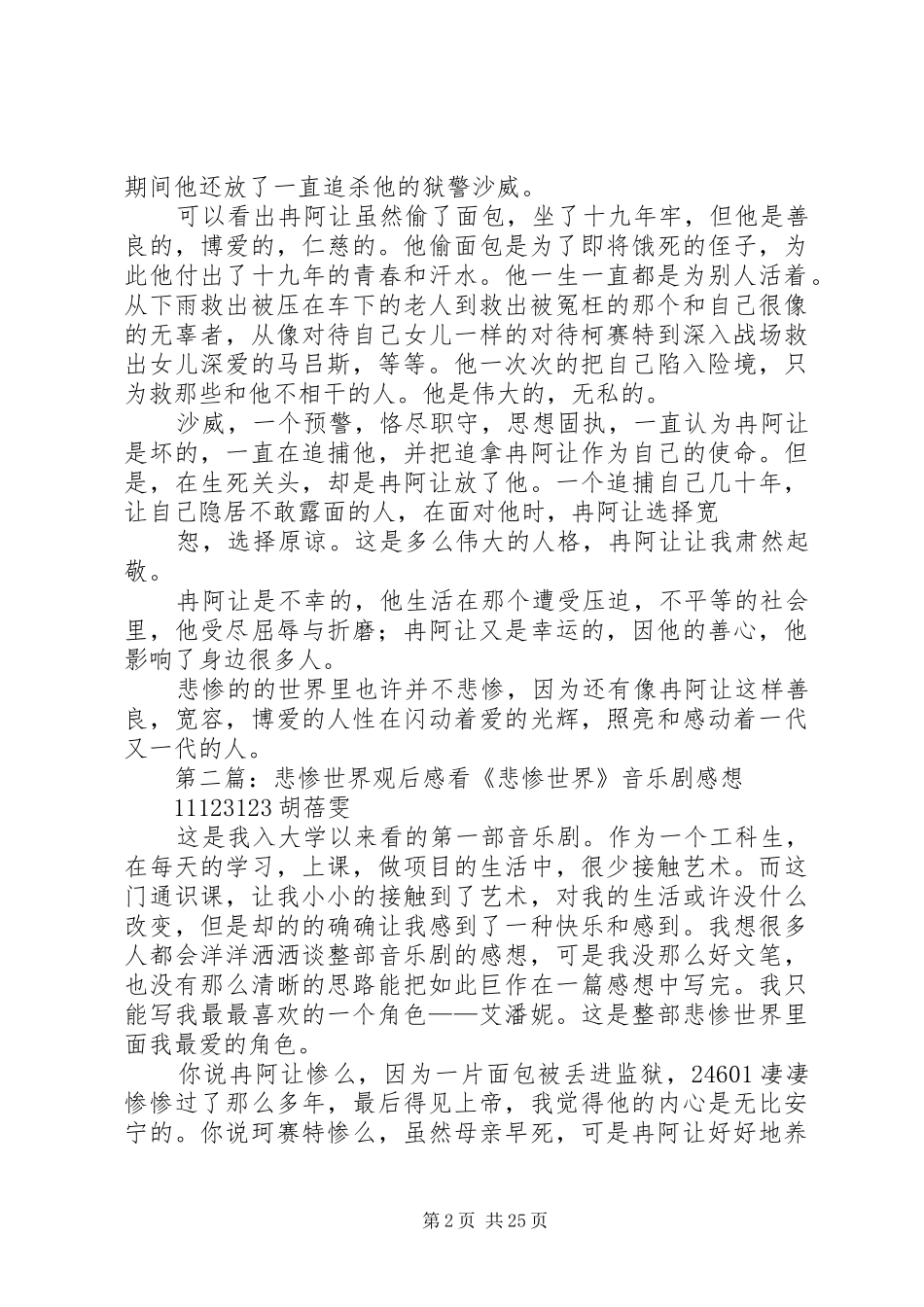 期间他还放了一直追杀他的狱警沙威。

可以看出冉阿让虽然偷了面包，坐了十九年牢，但他是善良的，博爱的，仁慈的。他偷面包是为了即将饿死的侄子，为此他付出了十九年的青春和汗水。他一生一直都是为别人活着。从下雨救出被压在车下的老人到救出被冤枉的那个和自己很像的无辜者，从像对待自己女儿一样的对待柯赛特到深入战场救出女儿深爱的马吕斯，等等。他一次次的把自己陷入险境，只为救那些和他不相干的人。他是伟大的，无私的。

沙威，一个预警，恪尽职守，思想固执，一直认为冉阿让是坏的，一直在追捕他，并把追拿冉阿让作为自己的使命。但是，在生死关头，却是冉阿让放了他。一个追捕自己几十年，让自己隐居不敢露面的人，在面对他时，冉阿让选择宽

恕，选择原谅。这是多么伟大的人格，冉阿让让我肃然起敬。

冉阿让是不幸的，他生活在那个遭受压迫，不平等的社会里，他受尽屈辱与折磨；冉阿让又是幸运的，因他的善心，他影响了身边很多人。

悲惨的的世界里也许并不悲惨，因为还有像冉阿让这样善良，宽容，博爱的人性在闪动着爱的光辉，照亮和感动着一代又一代的人。

第二篇：悲惨世界观后感看《悲惨世界》音乐剧感想

11123123 胡蓓雯

这是我入大学以来看的第一部音乐剧。作为一个工科生，在每天的学习，上课，做项目的生活中，很少接触艺术。而这门通识课，让我小小的接触到了艺术，对我的生活或许没什么改变，但是却的的确确让我感到了一种快乐和感到。我想很多人都会洋洋洒洒谈整部音乐剧的感想，可是我没那么好文笔，也没有那么清晰的思路能把如此巨作在一篇感想中写完。我只能写我最最喜欢的一个角色——艾潘妮。这是整部悲惨世界里面我最爱的角色。

你说冉阿让惨么，因为一片面包被丢进监狱，24601 凄凄惨惨过了那么多年，最后得见上帝，我觉得他的内心是无比安宁的。你说珂赛特惨么，虽然母亲早死，可是冉阿让好好地养

第 2 页 共 25 页